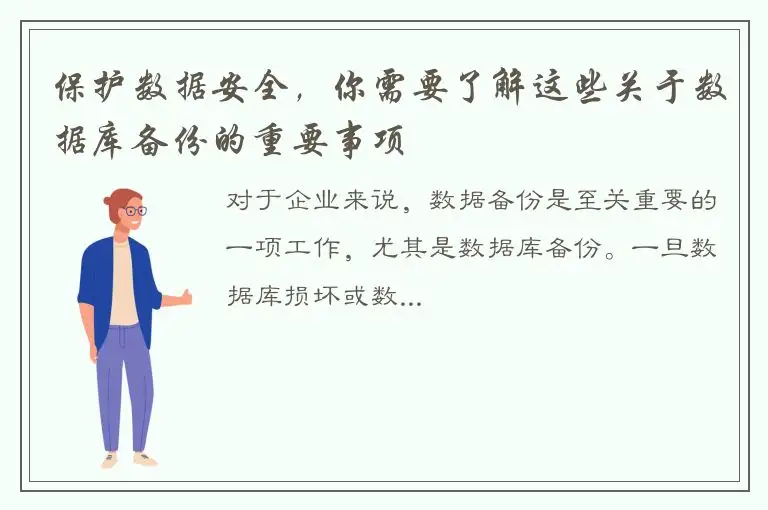 保护数据安全，你需要了解这些关于数据库备份的重要事项

对于企业来说，数据备份是至关重要的一项工作，尤其是数据库备份。一旦数据库损坏或数...